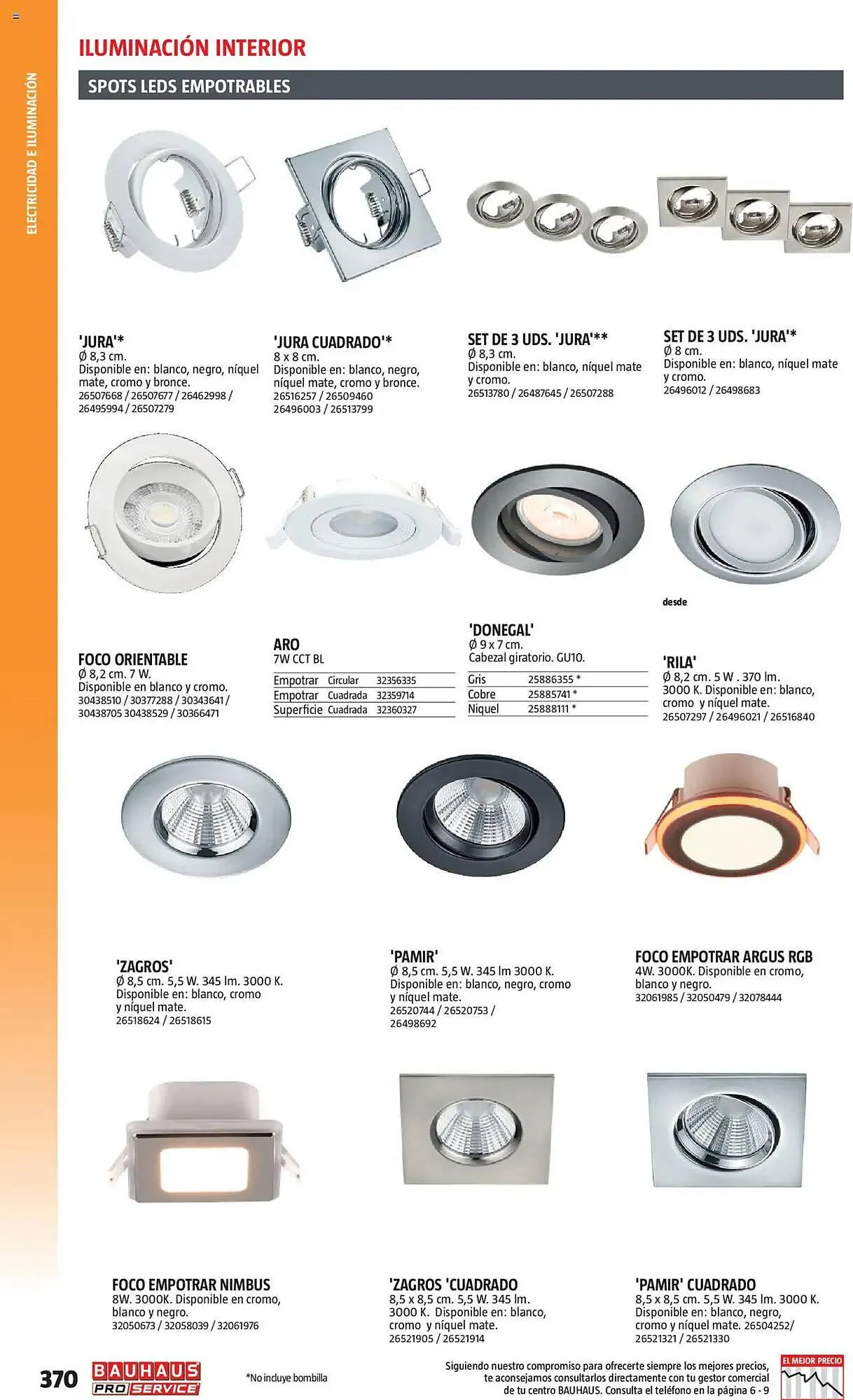 ELECTRICIDAD E ILUMINACIÓN

ILUMINACIÓN INTERIOR

SPOTS LEDS EMPOTRABLES

'JURA'*
Ø 8,3 cm.
Disponible en: blanco, negro, níquel mate, cromo y bronce.
26507668 / 26507677 / 26462998 / 26495994 / 26507279

'JURA CUADRADO'*
8 x 8 cm.
Disponible en: blanco, negro, níquel mate, cromo y bronce.
26516257 / 26509460
26496003 / 26513799

SET DE 3 UDS. 'JURA'**
Ø 8,3 cm.
Disponible en: blanco, níquel mate y cromo.
26513780 / 26487645 / 26507288

SET DE 3 UDS. 'JURA'*
Ø 8 cm.
Disponible en: blanco, níquel mate y cromo.
26496012 / 26498683

FOCO ORIENTABLE
Ø 8,2 cm. 7 W.
Disponible en blanco y cromo.
30438510 / 30377288 / 30343641 / 30438705 30438529 / 30366471

ARO
7W CCT BL

| Empotrar | Circular | 32356335 |
|---|---|---|
| Empotrar | Cuadrada | 32359714 |
| Superficie | Cuadrada | 32360327 |

'DONEGAL'
Ø 9 x 7 cm.
Cabezal giratorio. GU10.

| Gris | 25886355 * |
|---|---|
| Cobre | 25885741 * |
| Niquel | 25888111 * |

desde

'RILA'
Ø 8,2 cm. 5 W . 370 lm.
3000 K. Disponible en: blanco, cromo y níquel mate.
26507297 / 26496021 / 26516840

'ZAGROS'
Ø 8,5 cm. 5,5 W. 345 lm. 3000 K.
Disponible en: blanco, cromo y níquel mate.
26518624 / 26518615

'PAMIR'
Ø 8,5 cm. 5,5 W. 345 lm 3000 K.
Disponible en: blanco, negro, cromo y níquel mate.
26520744 / 26520753 / 26498692

FOCO EMPOTRAR ARGUS RGB
4W. 3000K. Disponible en cromo, blanco y negro.
32061985 / 32050479 / 32078444

FOCO EMPOTRAR NIMBUS
8W. 3000K. Disponible en cromo, blanco y negro.
32050673 / 32058039 / 32061976

'ZAGROS 'CUADRADO
8,5 x 8,5 cm. 5,5 W. 345 lm.
3000 K. Disponible en: blanco, cromo y níquel mate.
26521905 / 26521914

'PAMIR' CUADRADO
8,5 x 8,5 cm. 5,5 W. 345 lm. 3000 K.
Disponible en: blanco, negro, cromo y níquel mate. 26504252/ 26521321 / 26521330

370 BAUHAUS PRO SERVICE

*No incluye bombilla

Siguiendo nuestro compromiso para ofrecerte siempre los mejores precios, te aconsejamos consultarlos directamente con tu gestor comercial de tu centro BAUHAUS. Consulta el teléfono en la página 6 - 9

EL MEJOR PRECIO